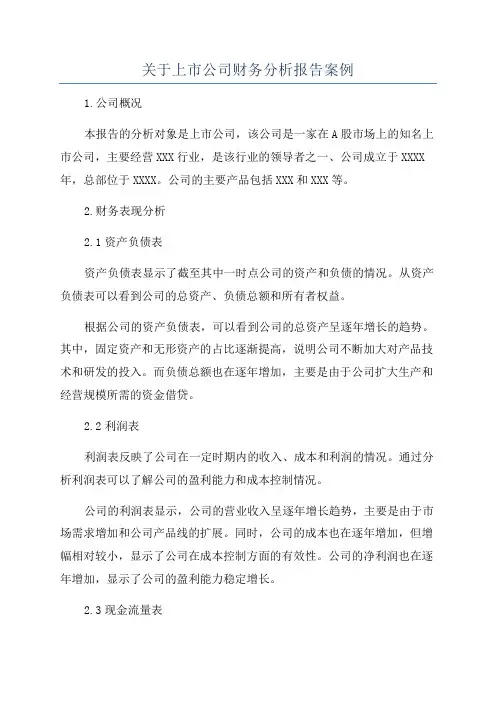 关于上市公司财务分析报告案例

1.公司概况

本报告的分析对象是上市公司，该公司是一家在A股市场上的知名上市公司，主要经营XXX行业，是该行业的领导者之一、公司成立于XXXX年，总部位于XXXX。公司的主要产品包括XXX和XXX等。

2.财务表现分析

2.1资产负债表

资产负债表显示了截至其中一时点公司的资产和负债的情况。从资产负债表可以看到公司的总资产、负债总额和所有者权益。

根据公司的资产负债表，可以看到公司的总资产呈逐年增长的趋势。其中，固定资产和无形资产的占比逐渐提高，说明公司不断加大对产品技术和研发的投入。而负债总额也在逐年增加，主要是由于公司扩大生产和经营规模所需的资金借贷。

2.2利润表

利润表反映了公司在一定时期内的收入、成本和利润的情况。通过分析利润表可以了解公司的盈利能力和成本控制情况。

公司的利润表显示，公司的营业收入呈逐年增长趋势，主要是由于市场需求增加和公司产品线的扩展。同时，公司的成本也在逐年增加，但增幅相对较小，显示了公司在成本控制方面的有效性。公司的净利润也在逐年增加，显示了公司的盈利能力稳定增长。

2.3现金流量表